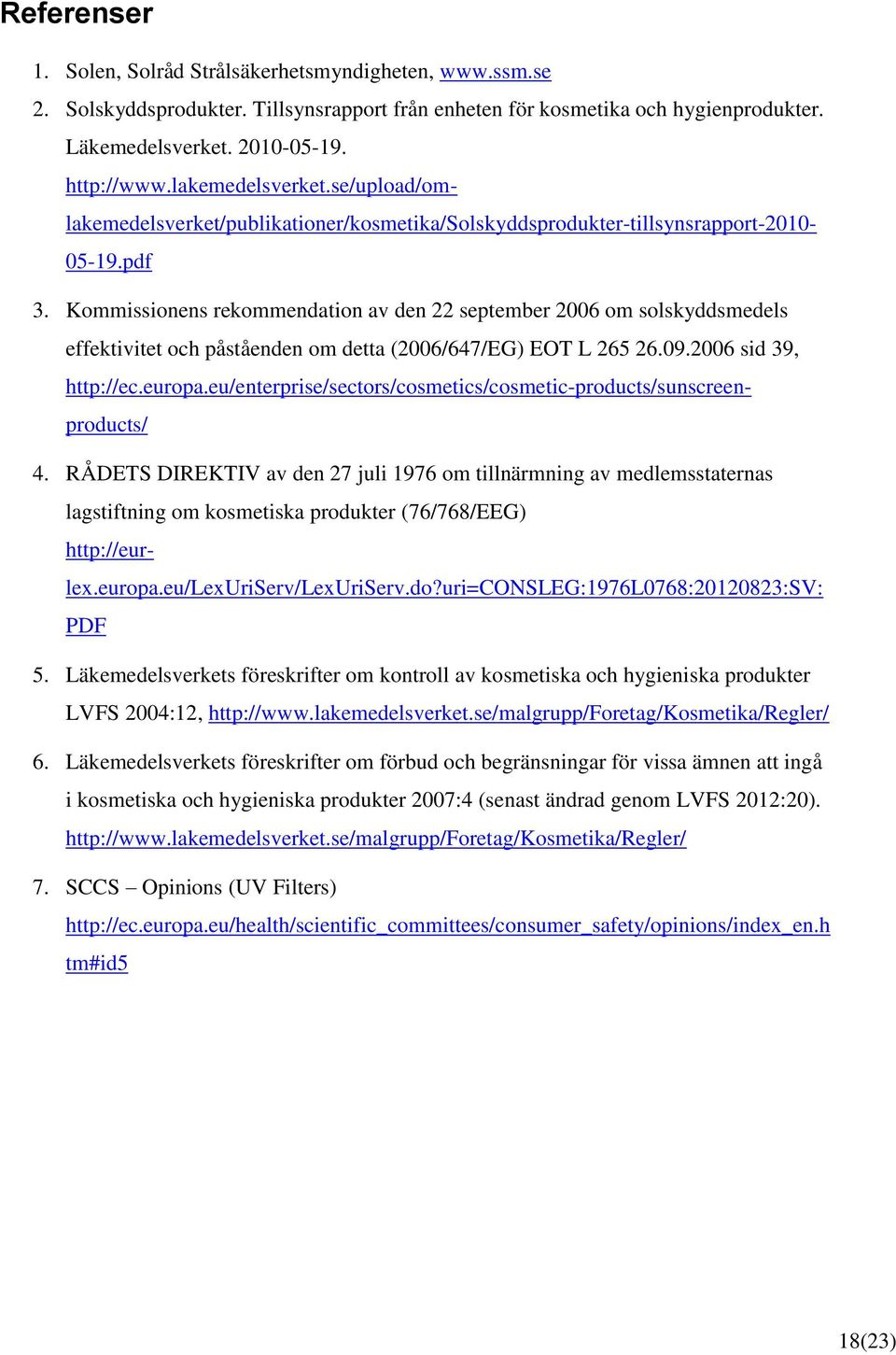 Referenser

1. Solen, Solråd Strålsäkerhetsmyndigheten, www.ssm.se
2. Solskyddsprodukter. Tillsynsrapport från enheten för kosmetika och hygienprodukter. Läkemedelsverket. 2010-05-19. http://www.lakemedelsverket.se/upload/om-lakemedelsverket/publikationer/kosmetika/Solskyddsprodukter-tillsynsrapport-2010-05-19.pdf
3. Kommissionens rekommendation av den 22 september 2006 om solskyddsmedels effektivitet och påståenden om detta (2006/647/EG) EOT L 265 26.09.2006 sid 39, http://ec.europa.eu/enterprise/sectors/cosmetics/cosmetic-products/sunscreen-products/
4. RÅDETS DIREKTIV av den 27 juli 1976 om tillnärmning av medlemsstaternas lagstiftning om kosmetiska produkter (76/768/EEG) http://eur-lex.europa.eu/LexUriServ/LexUriServ.do?uri=CONSLEG:1976L0768:20120823:SV:PDF
5. Läkemedelsverkets föreskrifter om kontroll av kosmetiska och hygieniska produkter LVFS 2004:12, http://www.lakemedelsverket.se/malgrupp/Foretag/Kosmetika/Regler/
6. Läkemedelsverkets föreskrifter om förbud och begränsningar för vissa ämnen att ingå i kosmetiska och hygieniska produkter 2007:4 (senast ändrad genom LVFS 2012:20). http://www.lakemedelsverket.se/malgrupp/Foretag/Kosmetika/Regler/
7. SCCS – Opinions (UV Filters) http://ec.europa.eu/health/scientific_committees/consumer_safety/opinions/index_en.htm#id5

18(23)